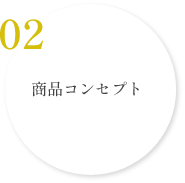 02

商品コンセプト